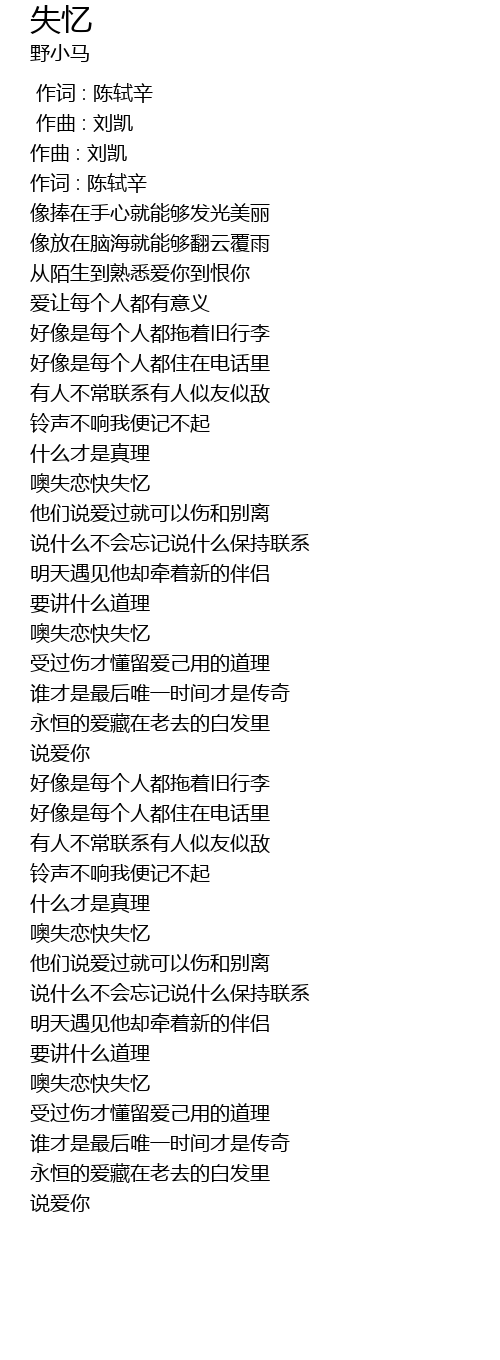 失忆
野小马

作词 : 陈轼辛
作曲 : 刘凯
作曲 : 刘凯
作词 : 陈轼辛
像捧在手心就能够发光美丽
像放在脑海就能够翻云覆雨
从陌生到熟悉爱你到恨你
爱让每个人都有意义
好像是每个人都拖着旧行李
好像是每个人都住在电话里
有人不常联系有人似友似敌
铃声不响我便记不起
什么才是真理
噢失恋快失忆
他们说爱过就可以伤和别离
说什么不会忘记说什么保持联系
明天遇见他却牵着新的伴侣
要讲什么道理
噢失恋快失忆
受过伤才懂留爱己用的道理
谁才是最后唯一时间才是传奇
永恒的爱藏在老去的白发里
说爱你
好像是每个人都拖着旧行李
好像是每个人都住在电话里
有人不常联系有人似友似敌
铃声不响我便记不起
什么才是真理
噢失恋快失忆
他们说爱过就可以伤和别离
说什么不会忘记说什么保持联系
明天遇见他却牵着新的伴侣
要讲什么道理
噢失恋快失忆
受过伤才懂留爱己用的道理
谁才是最后唯一时间才是传奇
永恒的爱藏在老去的白发里
说爱你